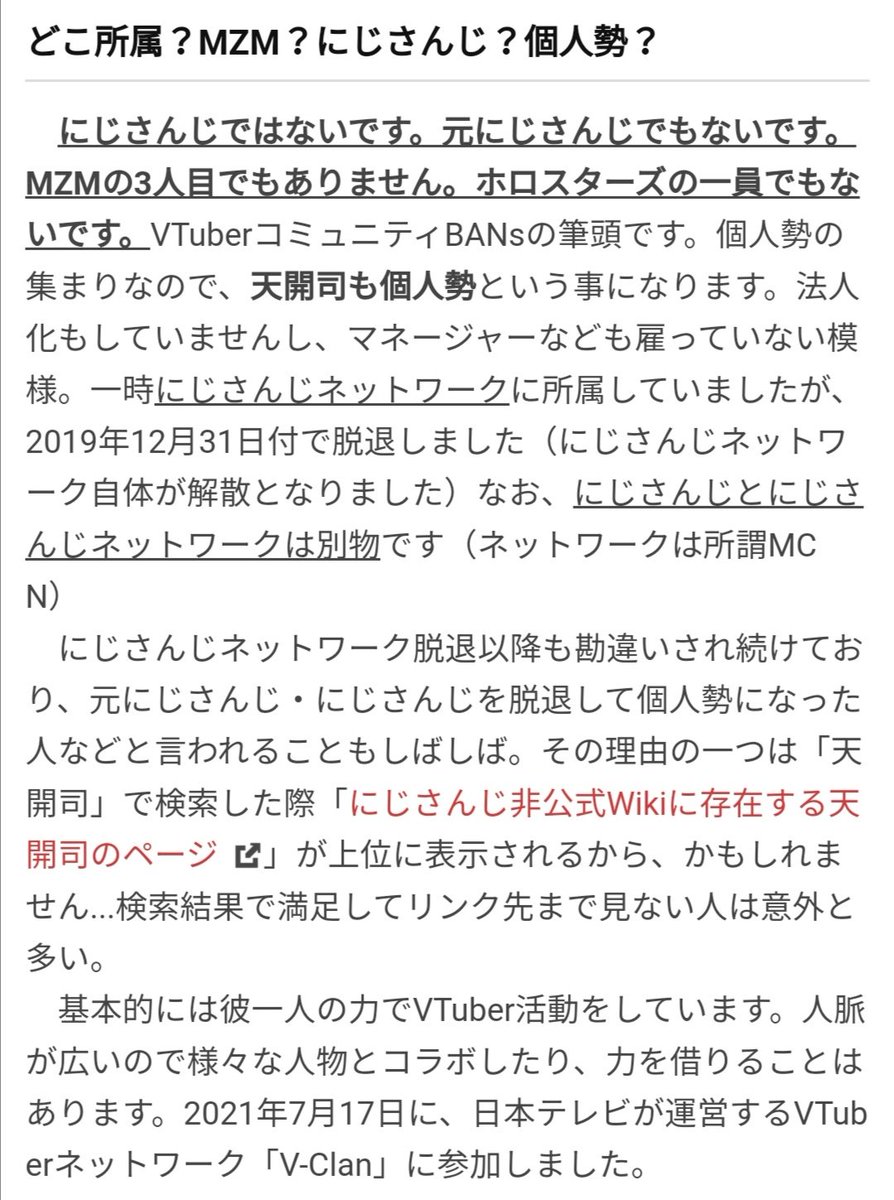 どこ所属？MZM？にじさんじ？個人勢？

にじさんじではないです。元にじさんじでもないです。MZMの3人目でもありません。ホロスターズの一員でもないです。VTuberコミュニティBANsの筆頭です。個人勢の集まりなので、天開司も個人勢という事になります。法人化もしていませんし、マネージャーなども雇っていない模様。一時にじさんじネットワークに所属していましたが、2019年12月31日付で脱退しました（にじさんじネットワーク自体が解散となりました）なお、にじさんじとにじさんじネットワークは別物です（ネットワークは所謂MCN）

にじさんじネットワーク脱退以降も勘違いされ続けており、元にじさんじ・にじさんじを脱退して個人勢になった人などと言われることもしばしば。その理由の一つは「天開司」で検索した際「にじさんじ非公式Wikiに存在する天開司のページ」が上位に表示されるから、かもしれません...検索結果で満足してリンク先まで見ない人は意外と多い。

基本的には彼一人の力でVTuber活動をしています。人脈が広いので様々な人物とコラボしたり、力を借りることはあります。2021年7月17日に、日本テレビが運営するVTuberネットワーク「V-Clan」に参加しました。